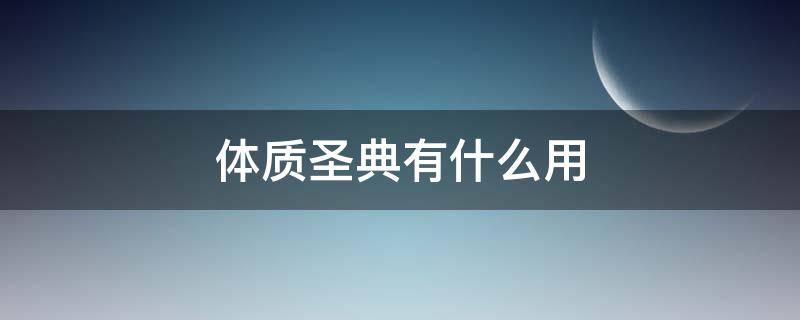 体质圣典有什么用